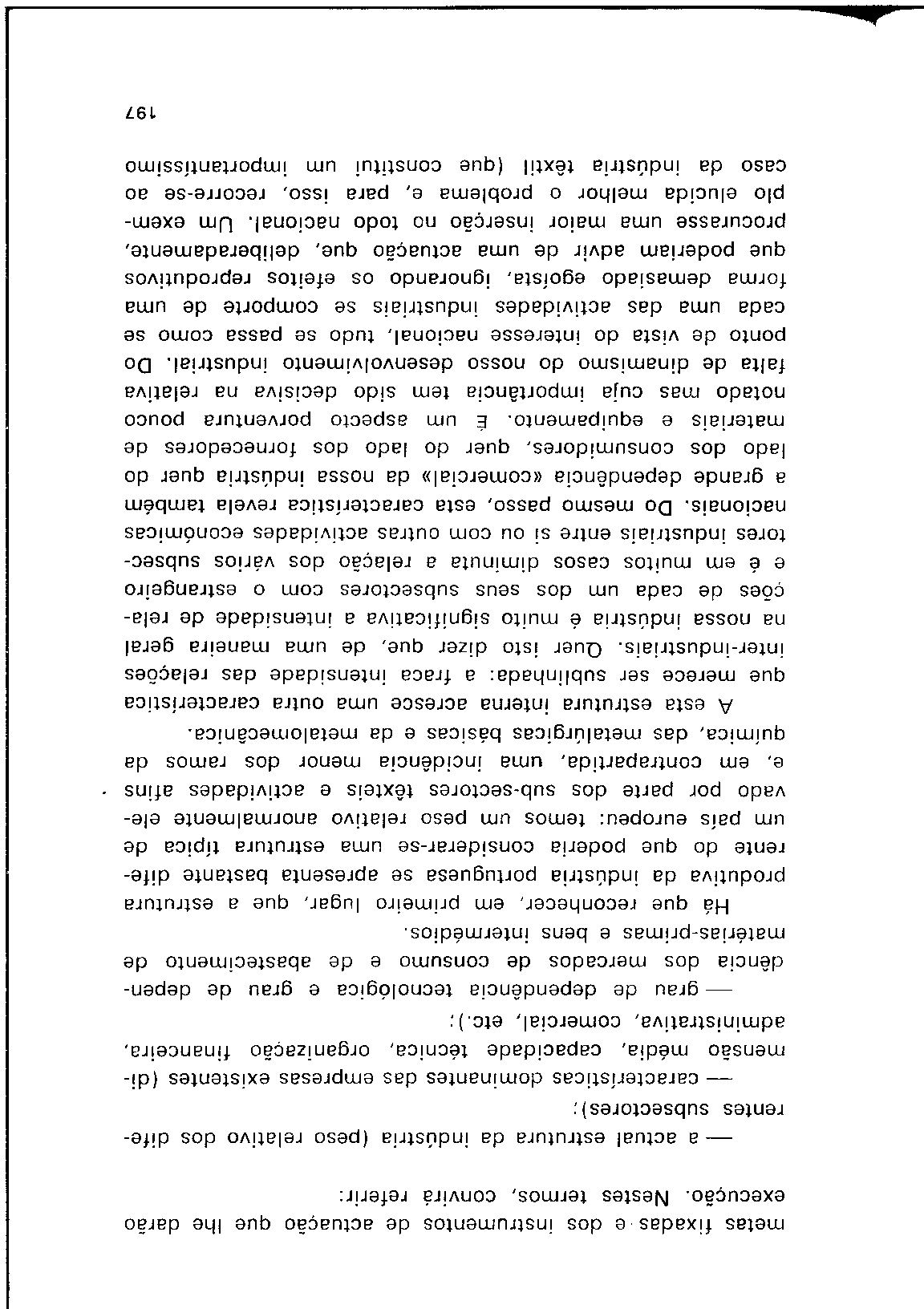 metas fixadas e dos instrumentos de actuação que lhe darão execução. Nestes termos, convirá referir:

— a actual estrutura da indústria (peso relativo dos diferentes subsectores);

— características dominantes das empresas existentes (dimensão média, capacidade técnica, organização financeira, administrativa, comercial, etc.);

— grau de dependência tecnológica e grau de dependência dos mercados de consumo e de abastecimento de matérias-primas e bens intermédios.

Há que reconhecer, em primeiro lugar, que a estrutura produtiva da indústria portuguesa se apresenta bastante diferente do que poderia considerar-se uma estrutura típica de um país europeu: temos um peso relativo anormalmente elevado por parte dos sub-sectores têxteis e actividades afins e, em contrapartida, uma incidência menor dos ramos da química, das metalúrgicas básicas e da metalomecânica.

A esta estrutura interna acresce uma outra característica que merece ser sublinhada: a fraca intensidade das relações inter-industriais. Quer isto dizer que, de uma maneira geral na nossa indústria é muito significativa a intensidade de relações de cada um dos seus subsectores com o estrangeiro e é em muitos casos diminuta a relação dos vários subsectores industriais entre si ou com outras actividades económicas nacionais. Do mesmo passo, esta característica revela também a grande dependência «comercial» da nossa indústria quer do lado dos consumidores, quer do lado dos fornecedores de materiais e equipamento. É um aspecto porventura pouco notado mas cuja importância tem sido decisiva na relativa falta de dinamismo do nosso desenvolvimento industrial. Do ponto de vista do interesse nacional, tudo se passa como se cada uma das actividades industriais se comporte de uma forma demasiado egoísta, ignorando os efeitos reprodutivos que poderiam advir de uma actuação que, deliberadamente, procurasse uma maior inserção no todo nacional. Um exemplo elucida melhor o problema e, para isso, recorre-se ao caso da indústria têxtil (que constitui um importantíssimo

197